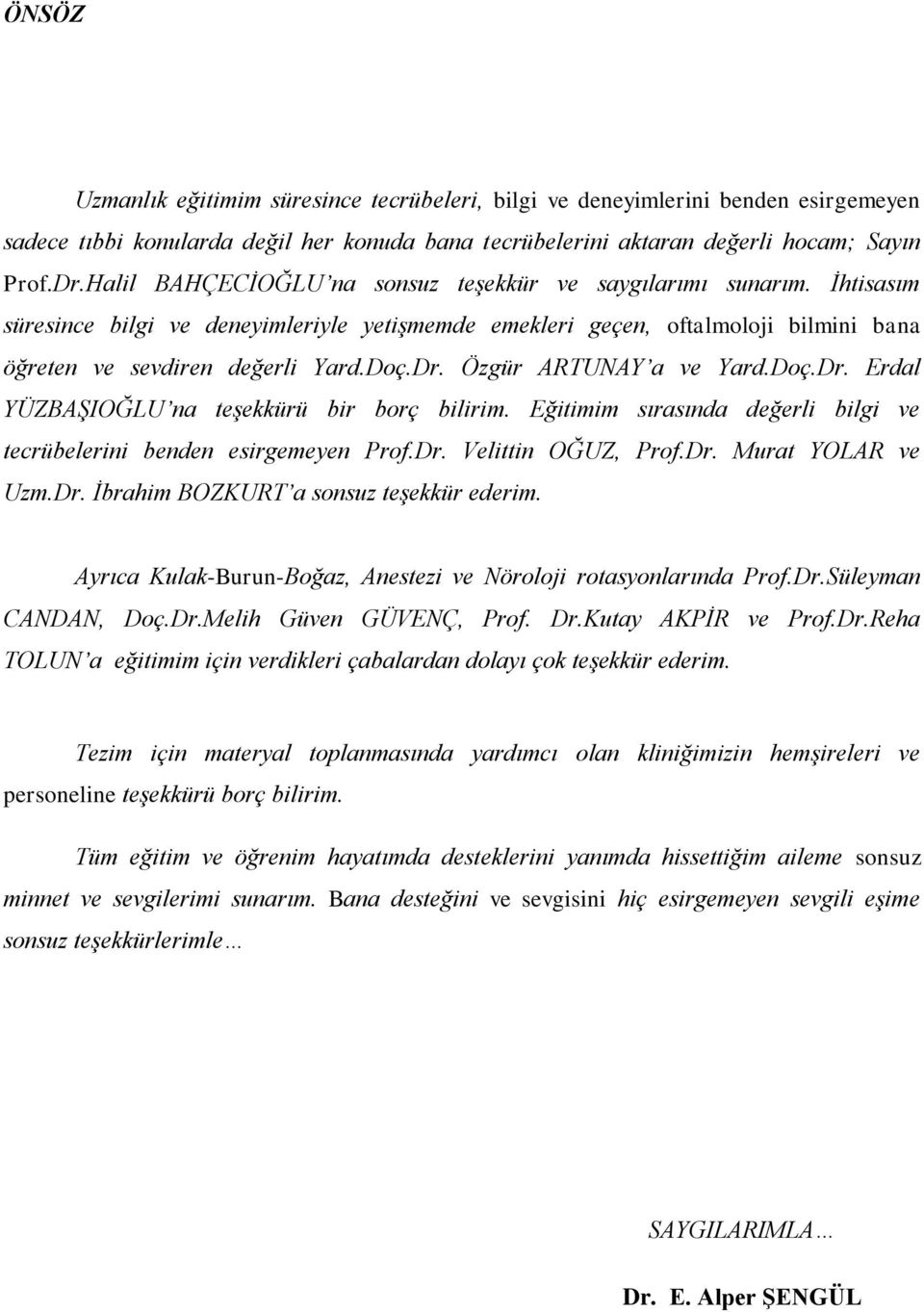 ÖNSÖZ

Uzmanlık eğitimim süresince tecrübeleri, bilgi ve deneyimlerini benden esirgemeyen sadece tıbbi konularda değil her konuda bana tecrübelerini aktaran değerli hocam; Sayın Prof.Dr.Halil BAHÇECİOĞLU'na sonsuz teşekkür ve saygılarımı sunarım. İhtisasım süresince bilgi ve deneyimleriyle yetişmemde emekleri geçen, oftalmoloji bilmini bana öğreten ve sevdiren değerli Yard.Doç.Dr. Özgür ARTUNAY'a ve Yard.Doç.Dr. Erdal YÜZBAŞIOĞLU'na teşekkürü bir borç bilirim. Eğitimim sırasında değerli bilgi ve tecrübelerini benden esirgemeyen Prof.Dr. Velittin OĞUZ, Prof.Dr. Murat YOLAR ve Uzm.Dr. İbrahim BOZKURT'a sonsuz teşekkür ederim.

Ayrıca Kulak-Burun-Boğaz, Anestezi ve Nöroloji rotasyonlarında Prof.Dr.Süleyman CANDAN, Doç.Dr.Melih Güven GÜVENÇ, Prof. Dr.Kutay AKPİR ve Prof.Dr.Reha TOLUN'a eğitimim için verdikleri çabalardan dolayı çok teşekkür ederim.

Tezim için materyal toplanmasında yardımcı olan kliniğimizin hemşireleri ve personeline teşekkürü borç bilirim.

Tüm eğitim ve öğrenim hayatımda desteklerini yanımda hissettiğim aileme sonsuz minnet ve sevgilerimi sunarım. Bana desteğini ve sevgisini hiç esirgemeyen sevgili eşime sonsuz teşekkürlerimle…

SAYGILARIMLA…

Dr. E. Alper ŞENGÜL